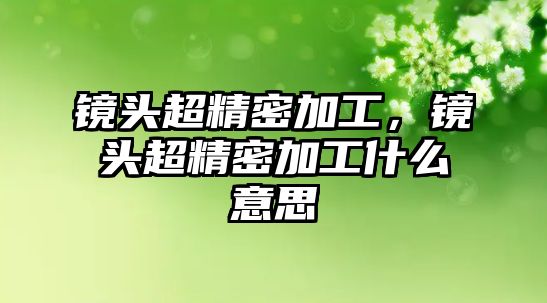 镜头超精密加工，镜头超精密加工什么意思